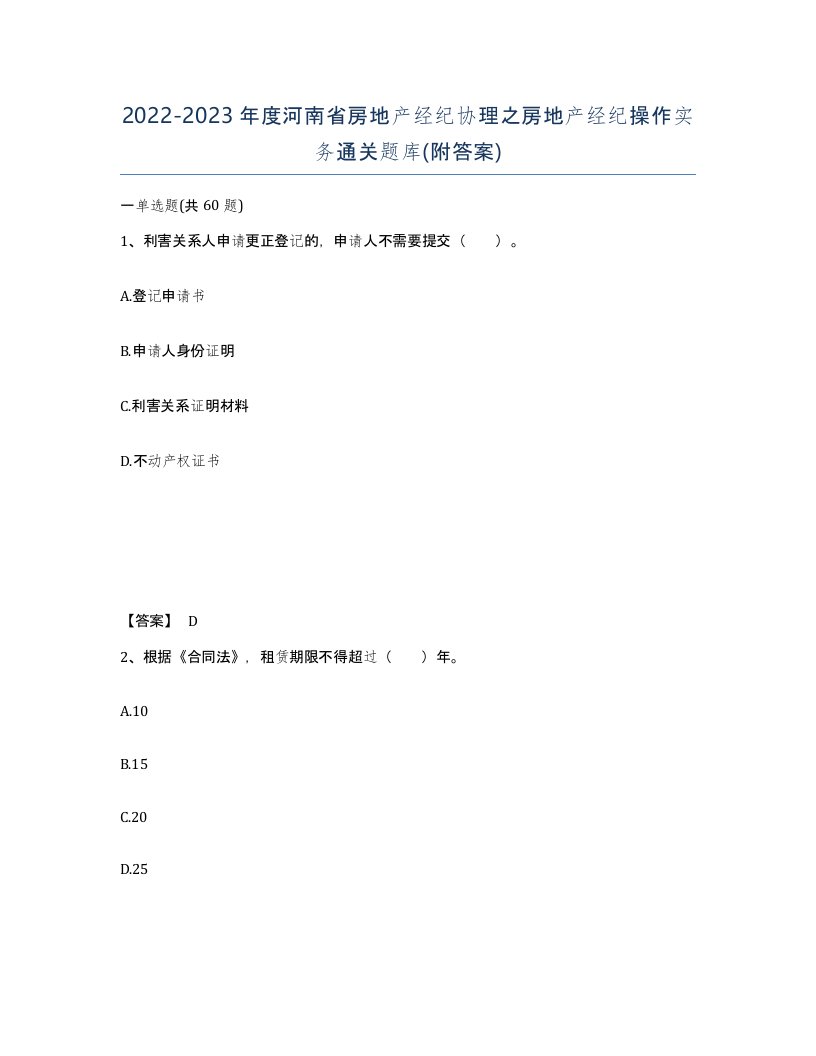 2022-2023年度河南省房地产经纪协理之房地产经纪操作实务通关题库(附答案)

一单选题(共60题)

1、利害关系人申请更正登记的，申请人不需要提交（　）。

A.登记申请书

B.申请人身份证明

C.利害关系证明材料

D.不动产权证书

【答案】 D

2、根据《合同法》，租赁期限不得超过（　）年。

A.10

B.15

C.20

D.25